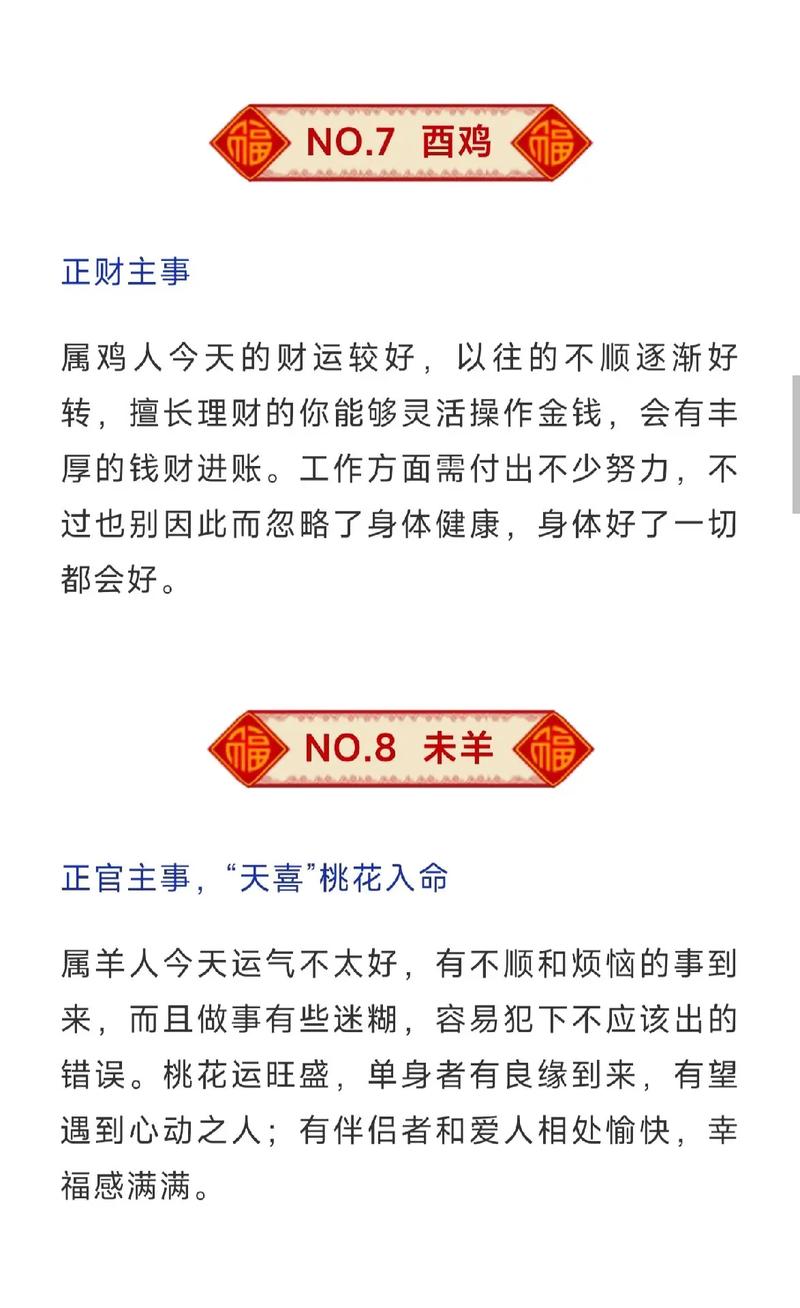 福 NO.7 酉鸡 福

正财主事

属鸡人今天的财运较好，以往的不顺逐渐好转，擅长理财的你能够灵活操作金钱，会有丰厚的钱财进账。工作方面需付出不少努力，不过也别因此而忽略了身体健康，身体好了一切都会好。

福 NO.8 未羊 福

正官主事，“天喜”桃花入命

属羊人今天运气不太好，有不顺和烦恼的事到来，而且做事有些迷糊，容易犯下不应该出的错误。桃花运旺盛，单身者有良缘到来，有望遇到心动之人；有伴侣者和爱人相处愉快，幸福感满满。